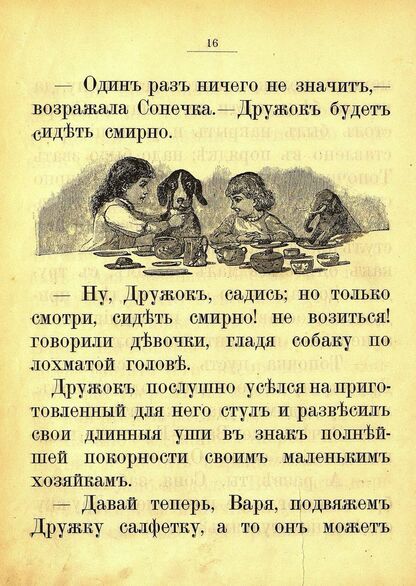 16

— Одинъ разъ ничего не значитъ,— возражала Сонечка.—Дружокъ будетъ сидѣть смирно.

— Ну, Дружокъ, садись; но только смотри, сидѣть смирно! не возиться! говорили дѣвочки, гладя собаку по лохматой головѣ.

Дружокъ послушно усѣлся на приготовленный для него стулъ и развѣсилъ свои длинныя уши въ знакъ полнѣйшей покорности своимъ маленькимъ хозяйкамъ.

— Давай теперь, Варя, подвяжемъ Дружку салфетку, а то онъ можетъ